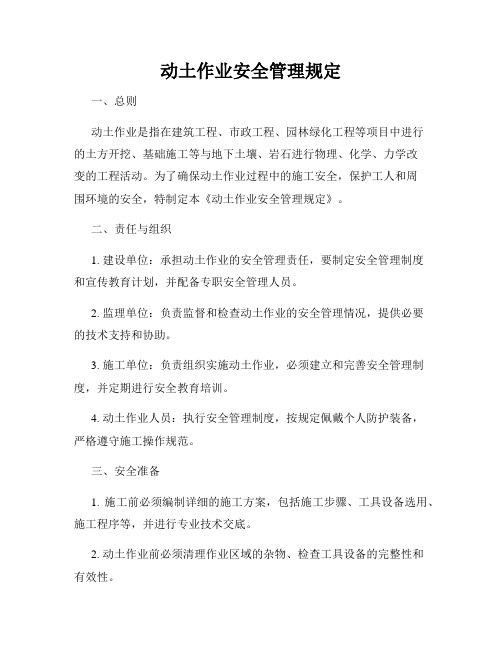 动土作业安全管理规定

一、总则

动土作业是指在建筑工程、市政工程、园林绿化工程等项目中进行的土方开挖、基础施工等与地下土壤、岩石进行物理、化学、力学改变的工程活动。为了确保动土作业过程中的施工安全，保护工人和周围环境的安全，特制定本《动土作业安全管理规定》。

二、责任与组织

1. 建设单位：承担动土作业的安全管理责任，要制定安全管理制度和宣传教育计划，并配备专职安全管理人员。

2. 监理单位：负责监督和检查动土作业的安全管理情况，提供必要的技术支持和协助。

3. 施工单位：负责组织实施动土作业，必须建立和完善安全管理制度，并定期进行安全教育培训。

4. 动土作业人员：执行安全管理制度，按规定佩戴个人防护装备，严格遵守施工操作规范。

三、安全准备

1. 施工前必须编制详细的施工方案，包括施工步骤、工具设备选用、施工程序等，并进行专业技术交底。

2. 动土作业前必须清理作业区域的杂物、检查工具设备的完整性和有效性。